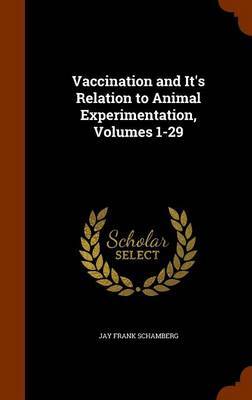 Vaccination and It's Relation to Animal Experimentation, Volumes 1-29

Scholar SELECT

JAY FRANK SCHAMBERG